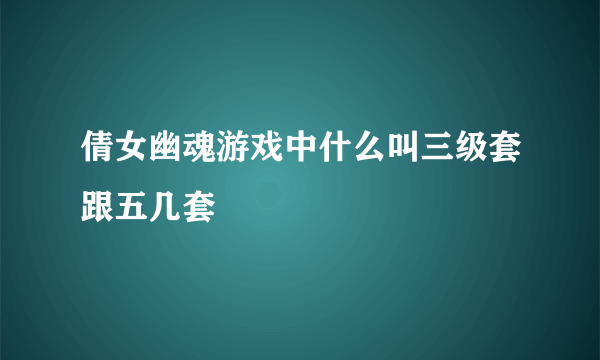 倩女幽魂游戏中什么叫三级套跟五几套